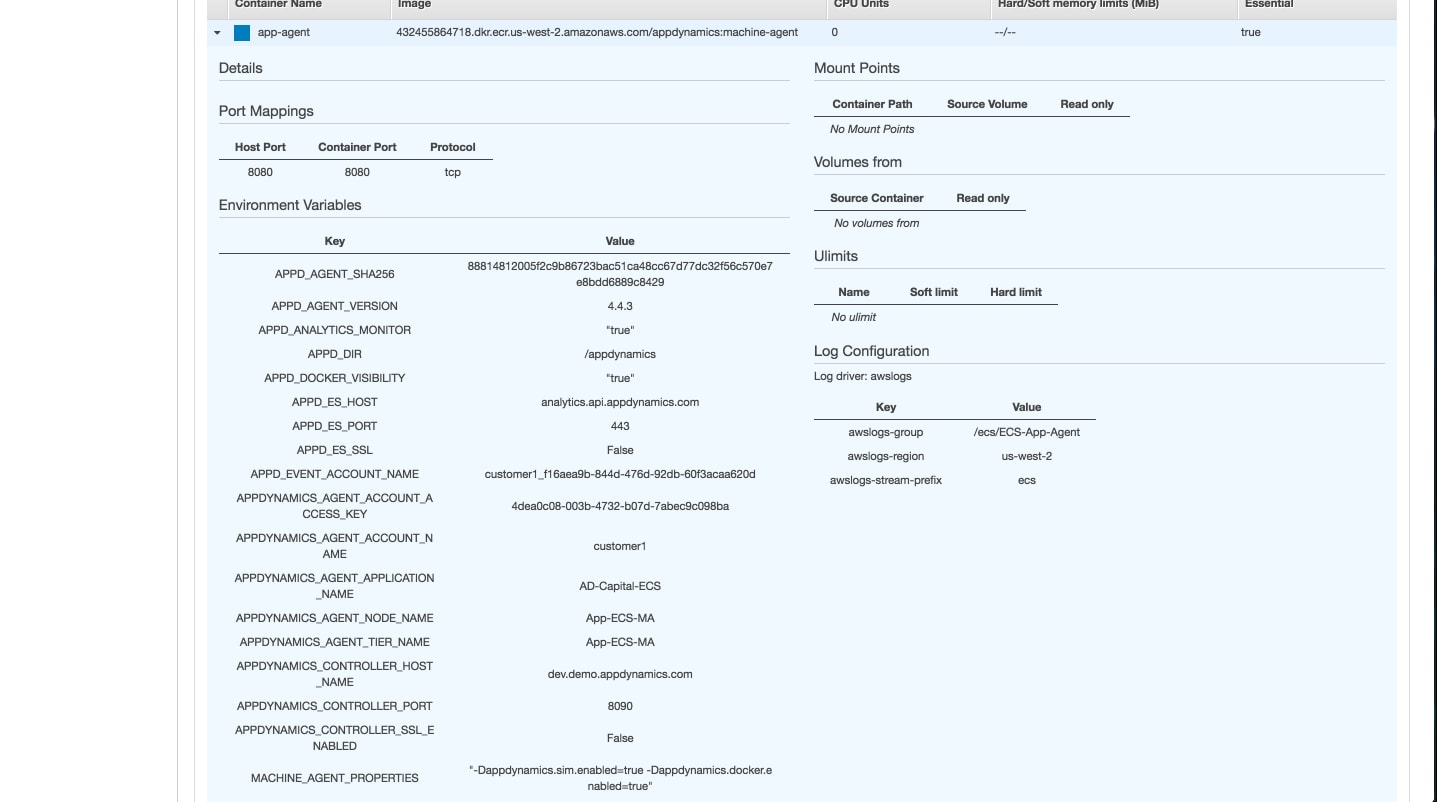 | Container Name | Image | CPU Units | Hard/Soft memory limits (MiB) | Essential |
|---|---|---|---|---|
| app-agent | 432455864718.dkr.ecr.us-west-2.amazonaws.com/appdynamics:machine-agent | 0 | --/-- | true |

Details

Port Mappings

| Host Port | Container Port | Protocol |
|---|---|---|
| 8080 | 8080 | tcp |

Environment Variables

| Key | Value |
|---|---|
| APPD_AGENT_SHA256 | 88814812005f2c9b86723bac51ca48cc67d77dc32f56c570e7e8bdd6889c8429 |
| APPD_AGENT_VERSION | 4.4.3 |
| APPD_ANALYTICS_MONITOR | "true" |
| APPD_DIR | /appdynamics |
| APPD_DOCKER_VISIBILITY | "true" |
| APPD_ES_HOST | analytics.api.appdynamics.com |
| APPD_ES_PORT | 443 |
| APPD_ES_SSL | False |
| APPD_EVENT_ACCOUNT_NAME | customer1_f16aea9b-844d-476d-92db-60f3acaa620d |
| APPDYNAMICS_AGENT_ACCOUNT_ACCESS_KEY | 4dea0c08-003b-4732-b07d-7abec9c098ba |
| APPDYNAMICS_AGENT_ACCOUNT_NAME | customer1 |
| APPDYNAMICS_AGENT_APPLICATION_NAME | AD-Capital-ECS |
| APPDYNAMICS_AGENT_NODE_NAME | App-ECS-MA |
| APPDYNAMICS_AGENT_TIER_NAME | App-ECS-MA |
| APPDYNAMICS_CONTROLLER_HOST_NAME | dev.demo.appdynamics.com |
| APPDYNAMICS_CONTROLLER_PORT | 8090 |
| APPDYNAMICS_CONTROLLER_SSL_ENABLED | False |
| MACHINE_AGENT_PROPERTIES | "-Dappdynamics.sim.enabled=true -Dappdynamics.docker.enabled=true" |

Mount Points

| Container Path | Source Volume | Read only |
|---|---|---|
| No Mount Points | | |

Volumes from

| Source Container | Read only |
|---|---|
| No volumes from | |

Ulimits

| Name | Soft limit | Hard limit |
|---|---|---|
| No ulimit | | |

Log Configuration

Log driver: awslogs

| Key | Value |
|---|---|
| awslogs-group | /ecs/ECS-App-Agent |
| awslogs-region | us-west-2 |
| awslogs-stream-prefix | ecs |